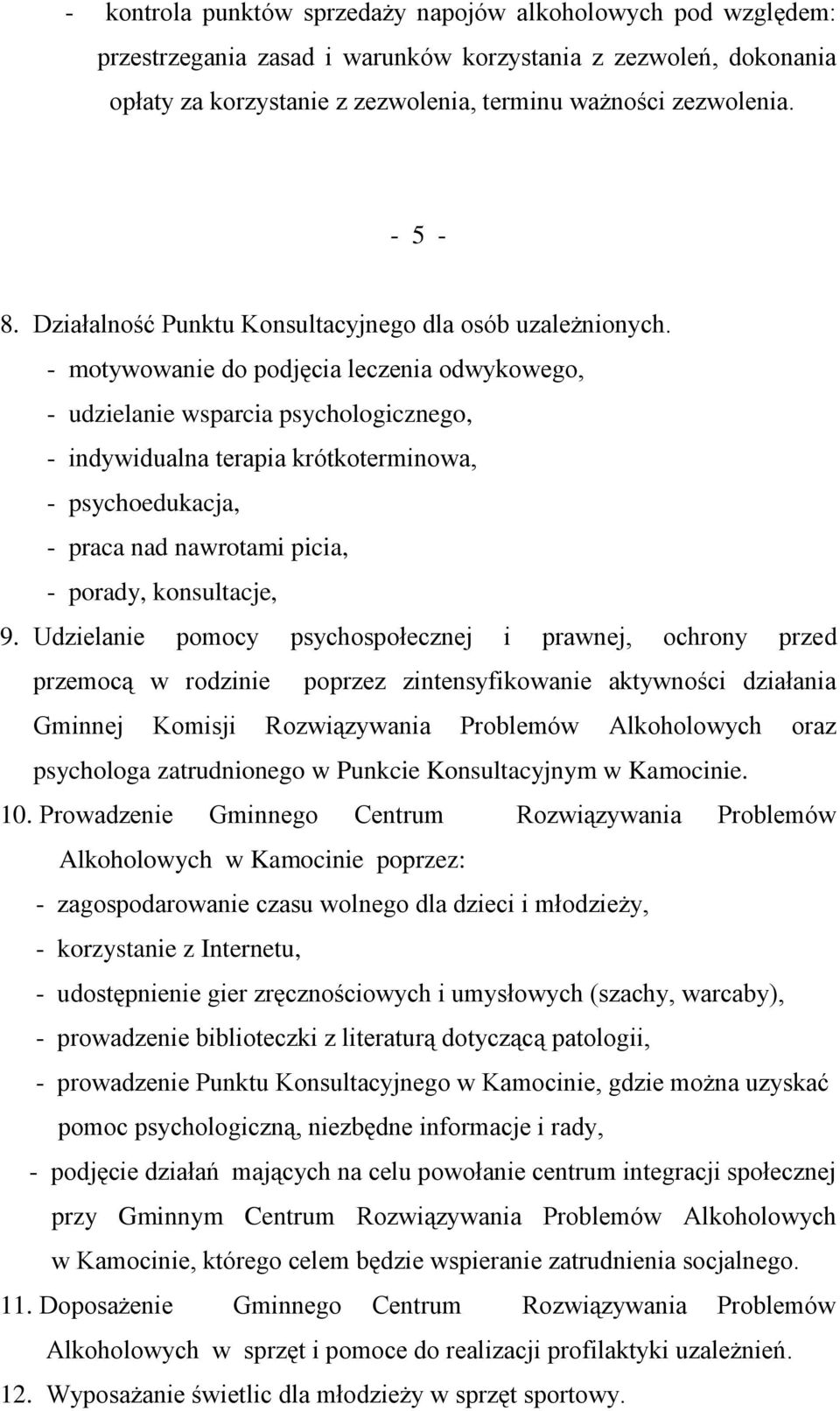 - kontrola punktów sprzedaży napojów alkoholowych pod względem: przestrzegania zasad i warunków korzystania z zezwoleń, dokonania opłaty za korzystanie z zezwolenia, terminu ważności zezwolenia.

- 5 -

8. Działalność Punktu Konsultacyjnego dla osób uzależnionych.
- motywowanie do podjęcia leczenia odwykowego,
- udzielanie wsparcia psychologicznego,
- indywidualna terapia krótkoterminowa,
- psychoedukacja,
- praca nad nawrotami picia,
- porady, konsultacje,

9. Udzielanie pomocy psychospołecznej i prawnej, ochrony przed przemocą w rodzinie poprzez zintensyfikowanie aktywności działania Gminnej Komisji Rozwiązywania Problemów Alkoholowych oraz psychologa zatrudnionego w Punkcie Konsultacyjnym w Kamocinie.

10. Prowadzenie Gminnego Centrum Rozwiązywania Problemów Alkoholowych w Kamocinie poprzez:
- zagospodarowanie czasu wolnego dla dzieci i młodzieży,
- korzystanie z Internetu,
- udostępnienie gier zręcznościowych i umysłowych (szachy, warcaby),
- prowadzenie biblioteczki z literaturą dotyczącą patologii,
- prowadzenie Punktu Konsultacyjnego w Kamocinie, gdzie można uzyskać pomoc psychologiczną, niezbędne informacje i rady,
- podjęcie działań mających na celu powołanie centrum integracji społecznej przy Gminnym Centrum Rozwiązywania Problemów Alkoholowych w Kamocinie, którego celem będzie wspieranie zatrudnienia socjalnego.

11. Doposażenie Gminnego Centrum Rozwiązywania Problemów Alkoholowych w sprzęt i pomoce do realizacji profilaktyki uzależnień.

12. Wyposażanie świetlic dla młodzieży w sprzęt sportowy.